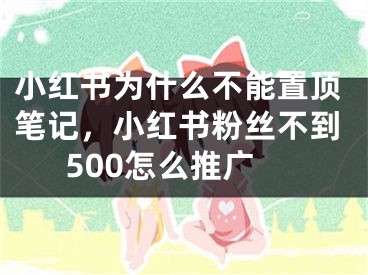 小红书为什么不能置顶笔记，小红书粉丝不到500怎么推广